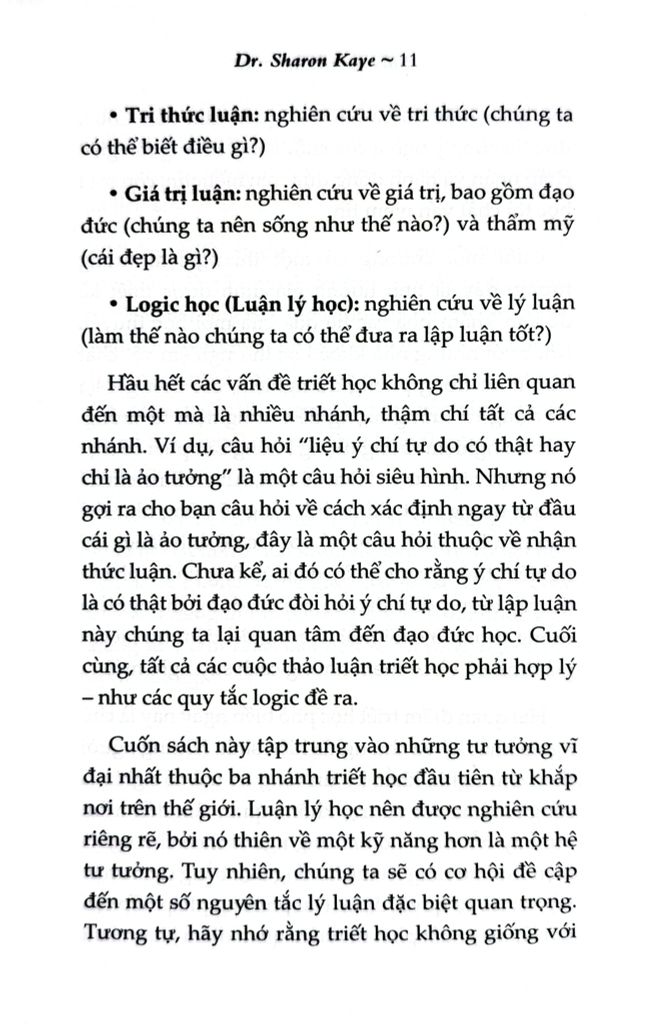 Dr. Sharon Kaye ~ 11

• Tri thức luận: nghiên cứu về tri thức (chúng ta có thể biết điều gì?)

• Giá trị luận: nghiên cứu về giá trị, bao gồm đạo đức (chúng ta nên sống như thế nào?) và thẩm mỹ (cái đẹp là gì?)

• Logic học (Luận lý học): nghiên cứu về lý luận (làm thế nào chúng ta có thể đưa ra lập luận tốt?)

Hầu hết các vấn đề triết học không chỉ liên quan đến một mà là nhiều nhánh, thậm chí tất cả các nhánh. Ví dụ, câu hỏi "liệu ý chí tự do có thật hay chỉ là ảo tưởng" là một câu hỏi siêu hình. Nhưng nó gợi ra cho bạn câu hỏi về cách xác định ngay từ đầu cái gì là ảo tưởng, đây là một câu hỏi thuộc về nhận thức luận. Chưa kể, ai đó có thể cho rằng ý chí tự do là có thật bởi đạo đức đòi hỏi ý chí tự do, từ lập luận này chúng ta lại quan tâm đến đạo đức học. Cuối cùng, tất cả các cuộc thảo luận triết học phải hợp lý – như các quy tắc logic đề ra.

Cuốn sách này tập trung vào những tư tưởng vĩ đại nhất thuộc ba nhánh triết học đầu tiên từ khắp nơi trên thế giới. Luận lý học nên được nghiên cứu riêng rẽ, bởi nó thiên về một kỹ năng hơn là một hệ tư tưởng. Tuy nhiên, chúng ta sẽ có cơ hội đề cập đến một số nguyên tắc lý luận đặc biệt quan trọng. Tương tự, hãy nhớ rằng triết học không giống với